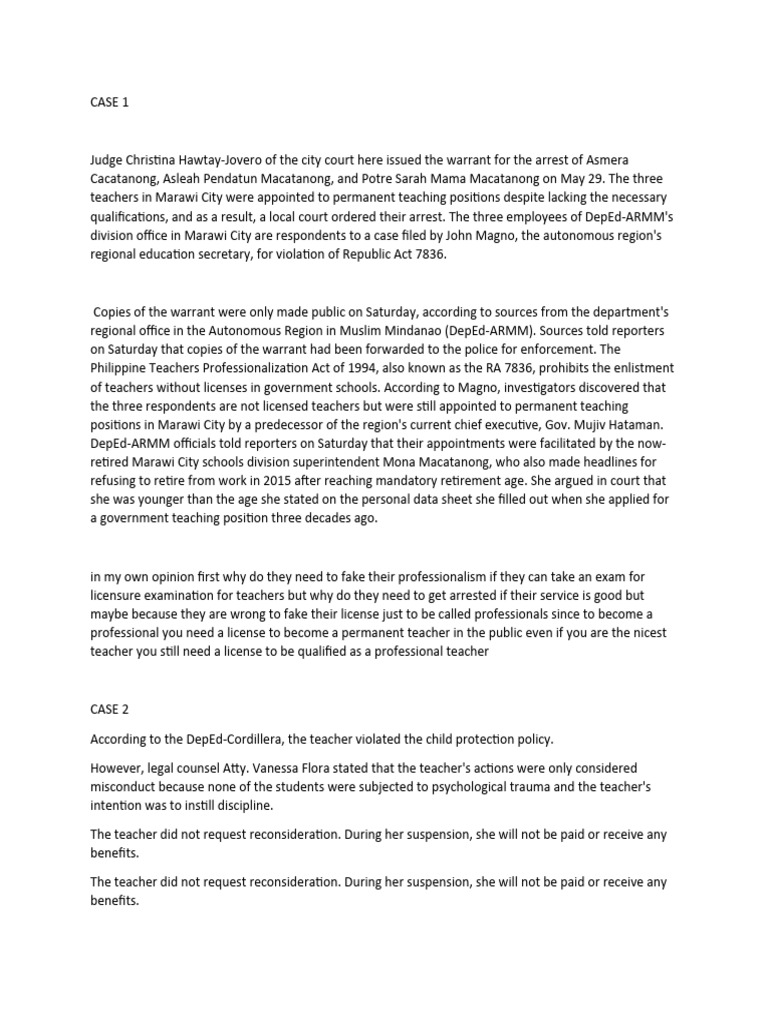 CASE 1

Judge Christina Hawtay-Jovero of the city court here issued the warrant for the arrest of Asmera Cacatanong, Asleah Pendatun Macatanong, and Potre Sarah Mama Macatanong on May 29. The three teachers in Marawi City were appointed to permanent teaching positions despite lacking the necessary qualifications, and as a result, a local court ordered their arrest. The three employees of DepEd-ARMM's division office in Marawi City are respondents to a case filed by John Magno, the autonomous region's regional education secretary, for violation of Republic Act 7836.

Copies of the warrant were only made public on Saturday, according to sources from the department's regional office in the Autonomous Region in Muslim Mindanao (DepEd-ARMM). Sources told reporters on Saturday that copies of the warrant had been forwarded to the police for enforcement. The Philippine Teachers Professionalization Act of 1994, also known as the RA 7836, prohibits the enlistment of teachers without licenses in government schools. According to Magno, investigators discovered that the three respondents are not licensed teachers but were still appointed to permanent teaching positions in Marawi City by a predecessor of the region's current chief executive, Gov. Mujiv Hataman. DepEd-ARMM officials told reporters on Saturday that their appointments were facilitated by the now-retired Marawi City schools division superintendent Mona Macatanong, who also made headlines for refusing to retire from work in 2015 after reaching mandatory retirement age. She argued in court that she was younger than the age she stated on the personal data sheet she filled out when she applied for a government teaching position three decades ago.

in my own opinion first why do they need to fake their professionalism if they can take an exam for licensure examination for teachers but why do they need to get arrested if their service is good but maybe because they are wrong to fake their license just to be called professionals since to become a professional you need a license to become a permanent teacher in the public even if you are the nicest teacher you still need a license to be qualified as a professional teacher

CASE 2

According to the DepEd-Cordillera, the teacher violated the child protection policy.

However, legal counsel Atty. Vanessa Flora stated that the teacher's actions were only considered misconduct because none of the students were subjected to psychological trauma and the teacher's intention was to instill discipline.

The teacher did not request reconsideration. During her suspension, she will not be paid or receive any benefits.

The teacher did not request reconsideration. During her suspension, she will not be paid or receive any benefits.